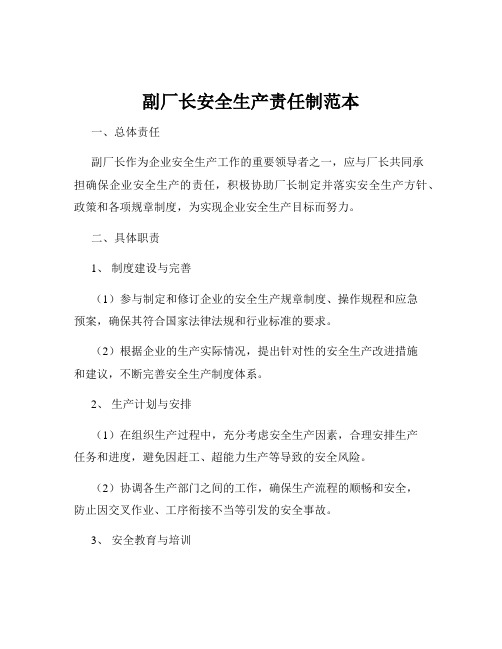 副厂长安全生产责任制范本

一、总体责任

副厂长作为企业安全生产工作的重要领导者之一，应与厂长共同承担确保企业安全生产的责任，积极协助厂长制定并落实安全生产方针、政策和各项规章制度，为实现企业安全生产目标而努力。

二、具体职责

1、 制度建设与完善

（1）参与制定和修订企业的安全生产规章制度、操作规程和应急预案，确保其符合国家法律法规和行业标准的要求。

（2）根据企业的生产实际情况，提出针对性的安全生产改进措施和建议，不断完善安全生产制度体系。

2、 生产计划与安排

（1）在组织生产过程中，充分考虑安全生产因素，合理安排生产任务和进度，避免因赶工、超能力生产等导致的安全风险。

（2）协调各生产部门之间的工作，确保生产流程的顺畅和安全，防止因交叉作业、工序衔接不当等引发的安全事故。

3、 安全教育与培训